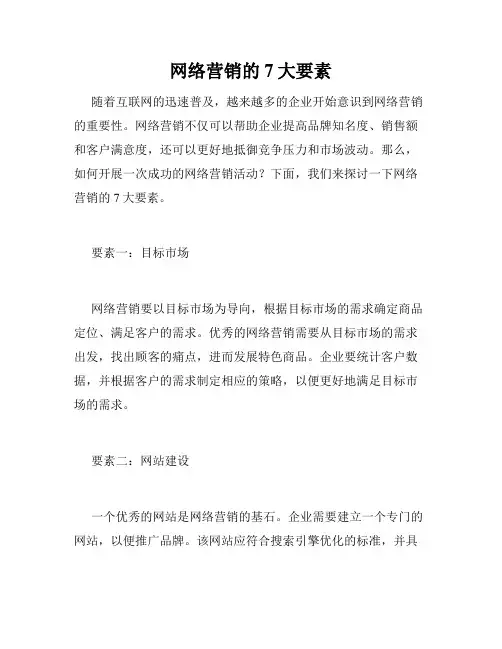 网络营销的 7 大要素

随着互联网的迅速普及，越来越多的企业开始意识到网络营销的重要性。网络营销不仅可以帮助企业提高品牌知名度、销售额和客户满意度，还可以更好地抵御竞争压力和市场波动。那么，如何开展一次成功的网络营销活动？下面，我们来探讨一下网络营销的 7 大要素。

要素一：目标市场

网络营销要以目标市场为导向，根据目标市场的需求确定商品定位、满足客户的需求。优秀的网络营销需要从目标市场的需求出发，找出顾客的痛点，进而发展特色商品。企业要统计客户数据，并根据客户的需求制定相应的策略，以便更好地满足目标市场的需求。

要素二：网站建设

一个优秀的网站是网络营销的基石。企业需要建立一个专门的网站，以便推广品牌。该网站应符合搜索引擎优化的标准，并具